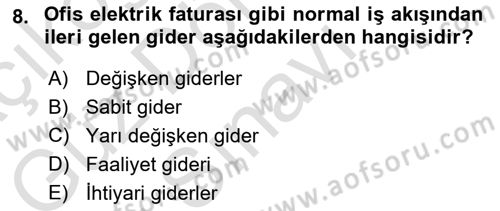 8. Ofis elektrik faturası gibi normal iş akışından ileri gelen gider aşağıdakilerden hangisidir?

A) Değişken giderler
B) Sabit gider
C) Yarı değişken gider
D) Faaliyet gideri
E) İhtiyari giderler

www.aofsoru.com
www.aofsoru.com